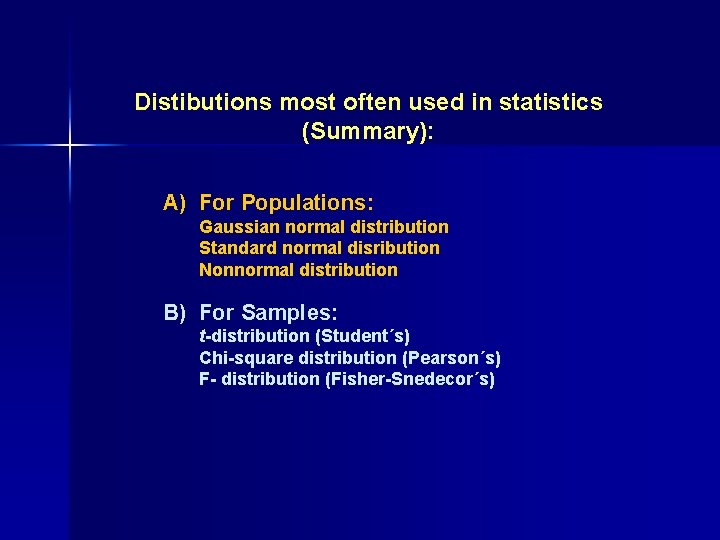 Distibutions most often used in statistics (Summary):

A) For Populations:
Gaussian normal distribution
Standard normal disribution
Nonnormal distribution

B) For Samples:
t-distribution (Student´s)
Chi-square distribution (Pearson´s)
F- distribution (Fisher-Snedecor´s)